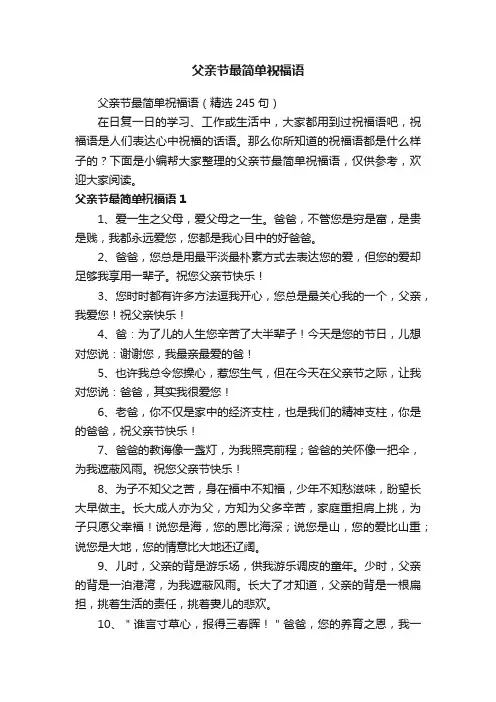 父亲节最简单祝福语

父亲节最简单祝福语（精选 245 句）

在日复一日的学习、工作或生活中，大家都用到过祝福语吧，祝福语是人们表达心中祝福的话语。那么你所知道的祝福语都是什么样子的？下面是小编帮大家整理的父亲节最简单祝福语，仅供参考，欢迎大家阅读。

父亲节最简单祝福语 1

1、爱一生之父母，爱父母之一生。爸爸，不管您是穷是富，是贵是贱，我都永远爱您，您都是我心目中的好爸爸。

2、爸爸，您总是用最平淡最朴素方式去表达您的爱，但您的爱却足够我享用一辈子。祝您父亲节快乐！

3、您时时都有许多方法逗我开心，您总是最关心我的一个，父亲，我爱您！祝父亲快乐！

4、爸：为了儿的人生您辛苦了大半辈子！今天是您的节日，儿想对您说：谢谢您，我最亲最爱的爸！

5、也许我总令您操心，惹您生气，但在今天在父亲节之际，让我对您说：爸爸，其实我很爱您！

6、老爸，你不仅是家中的经济支柱，也是我们的精神支柱，你是的爸爸，祝父亲节快乐！

7、爸爸的教诲像一盏灯，为我照亮前程；爸爸的关怀像一把伞，为我遮蔽风雨。祝您父亲节快乐！

8、为子不知父之苦，身在福中不知福，少年不知愁滋味，盼望长大早做主。长大成人亦为父，方知为父多辛苦，家庭重担肩上挑，为子只愿父幸福！说您是海，您的恩比海深；说您是山，您的爱比山重；说您是大地，您的情意比大地还辽阔。

9、儿时，父亲的背是游乐场，供我游乐调皮的童年。少时，父亲的背是一泊港湾，为我遮蔽风雨。长大了才知道，父亲的背是一根扁担，挑着生活的责任，挑着妻儿的悲欢。

10、＂谁言寸草心，报得三春晖！＂爸爸，您的养育之恩，我一